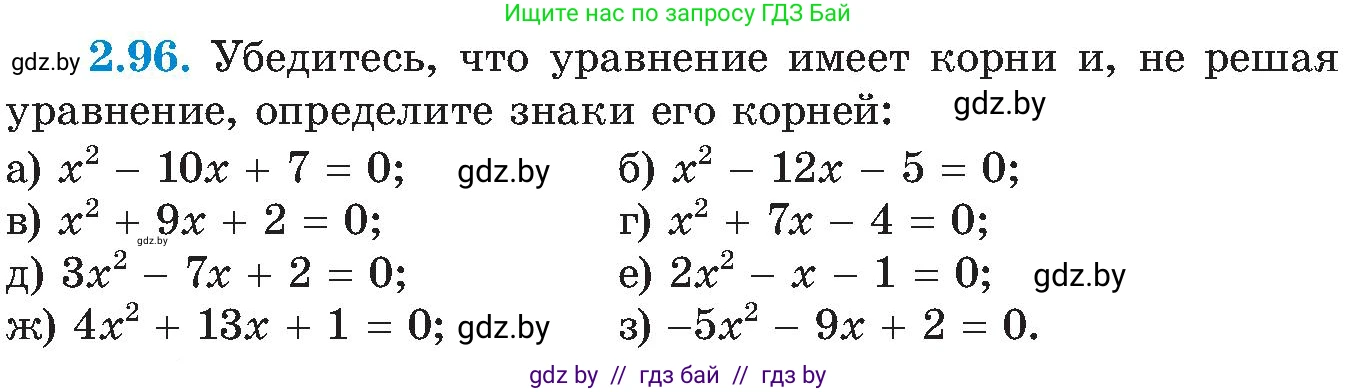 Ищите нас по запросу ГДЗ Бай

gdz.by **2.96.** Убедитесь, что уравнение имеет корни и, не решая уравнение, определите знаки его корней: gdz.by

а) $x^2 - 10x + 7 = 0$; gdz.by б) $x^2 - 12x - 5 = 0$;

в) $x^2 + 9x + 2 = 0$; gdz.by г) $x^2 + 7x - 4 = 0$;

д) $3x^2 - 7x + 2 = 0$; е) $2x^2 - x - 1 = 0$; gdz.by

ж) $4x^2 + 13x + 1 = 0$; gdz.by з) $-5x^2 - 9x + 2 = 0$.

gdz by // гдз бай // гдз by